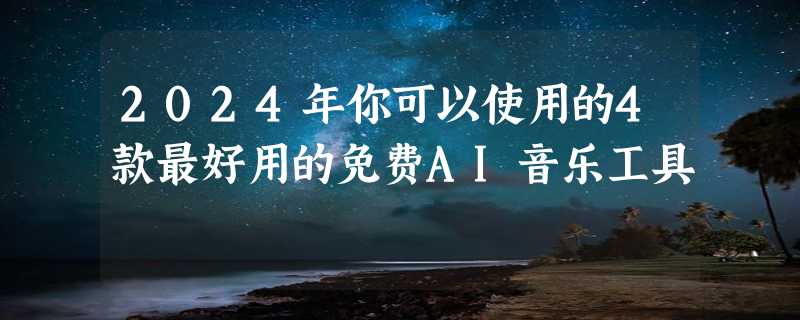 2024年你可以使用的4款最好用的免费AI音乐工具